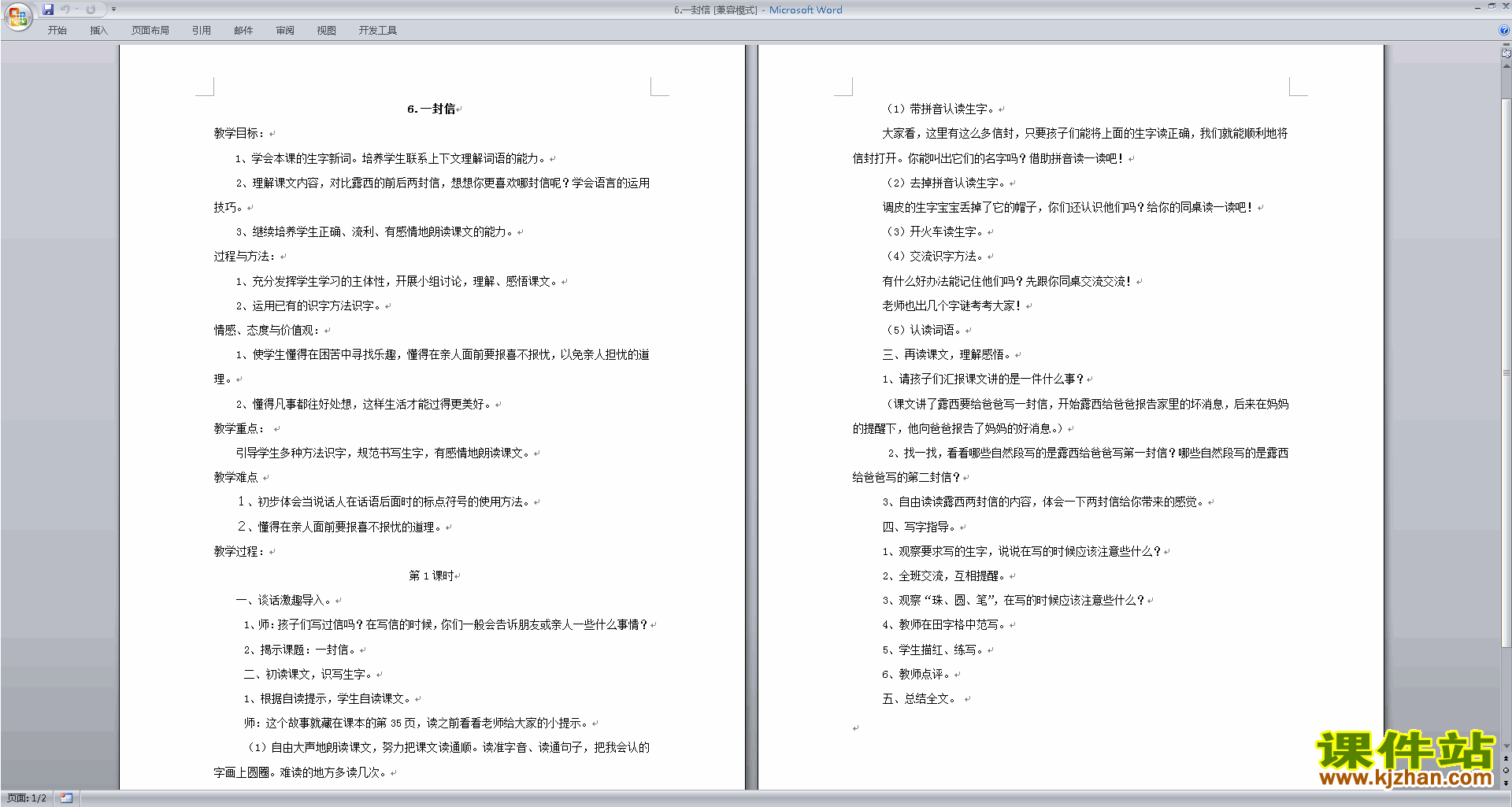 6.一封信 [兼容模式] - Microsoft Word

开始 插入 页面布局 引用 邮件 审阅 视图 开发工具

6.一封信

教学目标：

1、学会本课的生字新词。培养学生联系上下文理解词语的能力。

2、理解课文内容，对比露西的前后两封信，想想你更喜欢哪封信呢？学会语言的运用技巧。

3、继续培养学生正确、流利、有感情地朗读课文的能力。

过程与方法：

1、充分发挥学生学习的主体性，开展小组讨论，理解、感悟课文。

2、运用已有的识字方法识字。

情感、态度与价值观：

1、使学生懂得在困苦中寻找乐趣，懂得在亲人面前要报喜不报忧，以免亲人担忧的道理。

2、懂得凡事都往好处想，这样生活才能过得更美好。

教学重点：

引导学生多种方法识字，规范书写生字，有感情地朗读课文。

教学难点

1、初步体会当说话人在话语后面时的标点符号的使用方法。

2、懂得在亲人面前要报喜不报忧的道理。

教学过程：

第 1 课时

一、谈话激趣导入。

1、师：孩子们写过信吗？在写信的时候，你们一般会告诉朋友或亲人一些什么事情？

2、揭示课题：一封信。

二、初读课文，识写生字。

1、根据自读提示，学生自读课文。

师：这个故事就藏在课本的第 35 页，读之前看看老师给大家的小提示。

（1）自由大声地朗读课文，努力把课文读通顺。读准字音、读通句子，把我会认的字画上圆圈。难读的地方多读几次。

（1）带拼音认读生字。

大家看，这里有这么多信封，只要孩子们能将上面的生字读正确，我们就能顺利地将信封打开。你能叫出它们的名字吗？借助拼音读一读吧！

（2）去掉拼音认读生字。

调皮的生字宝宝丢掉了它的帽子，你们还认识他们吗？给你的同桌读一读吧！

（3）开火车读生字。

（4）交流识字方法。

有什么好办法能记住他们吗？先跟你同桌交流交流！

老师也出几个字谜考考大家！

（5）认读词语。

三、再读课文，理解感悟。

1、请孩子们汇报课文讲的是一件什么事？

（课文讲了露西要给爸爸写一封信，开始露西给爸爸报告家里的坏消息，后来在妈妈的提醒下，他向爸爸报告了妈妈的好消息。）

2、找一找，看看哪些自然段写的是露西给爸爸写第一封信？哪些自然段写的是露西给爸爸写的第二封信？

3、自由读读露西两封信的内容，体会一下两封信给你带来的感觉。

四、写字指导。

1、观察要求写的生字，说说在写的时候应该注意些什么？

2、全班交流，互相提醒。

3、观察“珠、圆、笔”，在写的时候应该注意些什么？

4、教师在田字格中范写。

5、学生描红、练写。

6、教师点评。

五、总结全文。

课件站
www.kjzhan.com

页面: 1/2